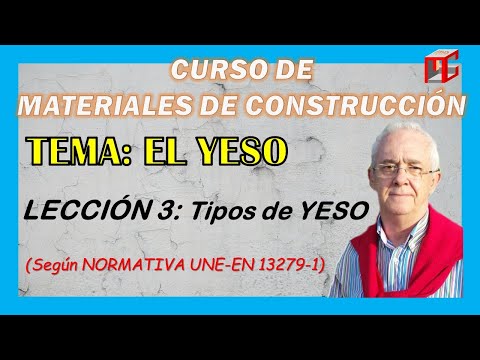 CURSO DE
MATERIALES DE CONSTRUCCIÓN

TEMA: EL YESO

LECCIÓN 3: Tipos de YESO

(Según NORMATIVA UNE-EN 13279-1)